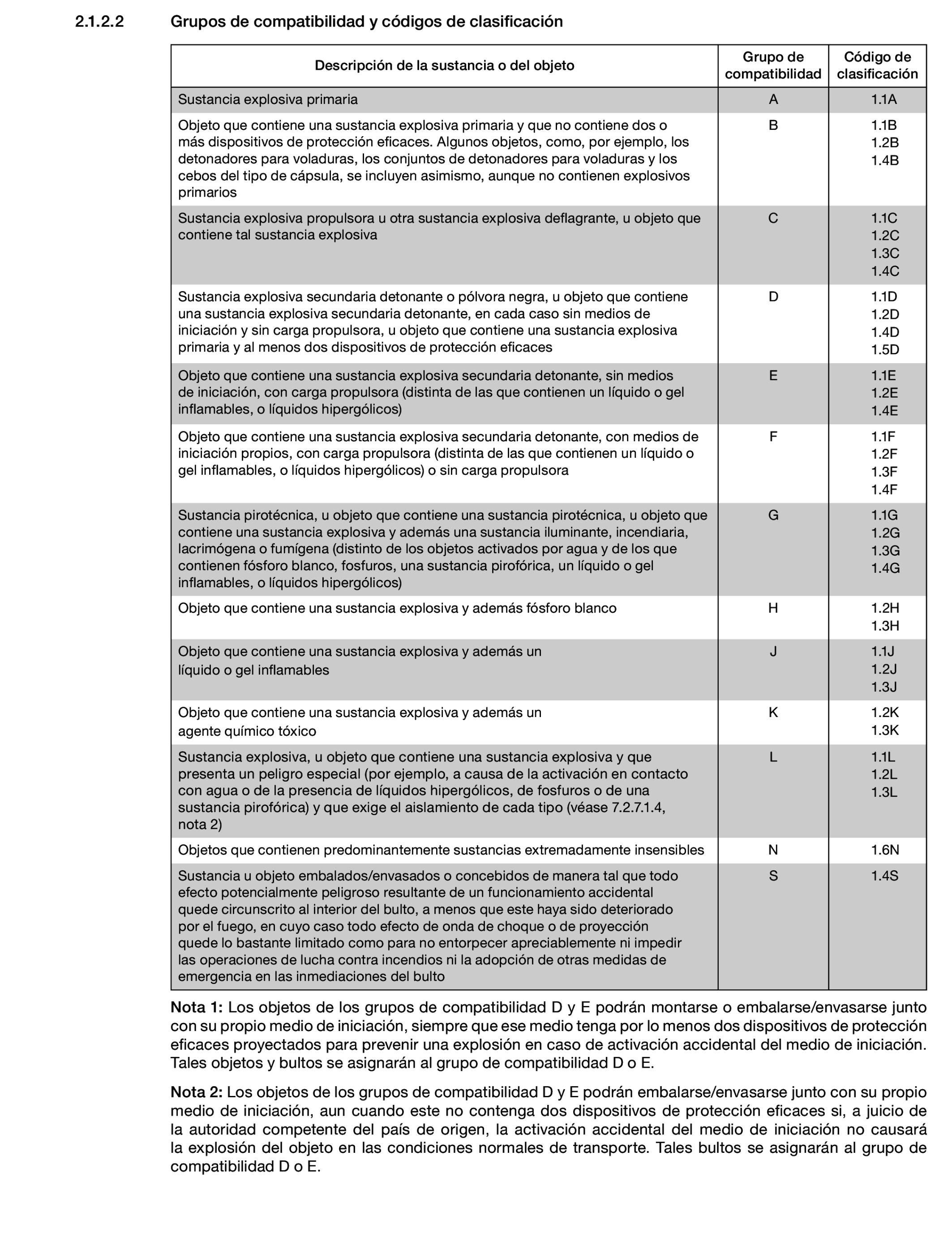 2.1.2.2 Grupos de compatibilidad y códigos de clasificación

| Descripción de la sustancia o del objeto | Grupo de compatibilidad | Código de clasificación |
|---|---|---|
| Sustancia explosiva primaria | A | 1.1A |
| Objeto que contiene una sustancia explosiva primaria y que no contiene dos o más dispositivos de protección eficaces. Algunos objetos, como, por ejemplo, los detonadores para voladuras, los conjuntos de detonadores para voladuras y los cebos del tipo de cápsula, se incluyen asimismo, aunque no contienen explosivos primarios | B | 1.1B 1.2B 1.4B |
| Sustancia explosiva propulsora u otra sustancia explosiva deflagrante, u objeto que contiene tal sustancia explosiva | C | 1.1C 1.2C 1.3C 1.4C |
| Sustancia explosiva secundaria detonante o pólvora negra, u objeto que contiene una sustancia explosiva secundaria detonante, en cada caso sin medios de iniciación y sin carga propulsora, u objeto que contiene una sustancia explosiva primaria y al menos dos dispositivos de protección eficaces | D | 1.1D 1.2D 1.4D 1.5D |
| Objeto que contiene una sustancia explosiva secundaria detonante, sin medios de iniciación, con carga propulsora (distinta de las que contienen un líquido o gel inflamables, o líquidos hipergólicos) | E | 1.1E 1.2E 1.4E |
| Objeto que contiene una sustancia explosiva secundaria detonante, con medios de iniciación propios, con carga propulsora (distinta de las que contienen un líquido o gel inflamables, o líquidos hipergólicos) o sin carga propulsora | F | 1.1F 1.2F 1.3F 1.4F |
| Sustancia pirotécnica, u objeto que contiene una sustancia pirotécnica, u objeto que contiene una sustancia explosiva y además una sustancia iluminante, incendiaria, lacrimógena o fumígena (distinto de los objetos activados por agua y de los que contienen fósforo blanco, fosfuros, una sustancia pirofórica, un líquido o gel inflamables, o líquidos hipergólicos) | G | 1.1G 1.2G 1.3G 1.4G |
| Objeto que contiene una sustancia explosiva y además fósforo blanco | H | 1.2H 1.3H |
| Objeto que contiene una sustancia explosiva y además un líquido o gel inflamables | J | 1.1J 1.2J 1.3J |
| Objeto que contiene una sustancia explosiva y además un agente químico tóxico | K | 1.2K 1.3K |
| Sustancia explosiva, u objeto que contiene una sustancia explosiva y que presenta un peligro especial (por ejemplo, a causa de la activación en contacto con agua o de la presencia de líquidos hipergólicos, de fosfuros o de una sustancia pirofórica) y que exige el aislamiento de cada tipo (véase 7.2.7.1.4, nota 2) | L | 1.1L 1.2L 1.3L |
| Objetos que contienen predominantemente sustancias extremadamente insensibles | N | 1.6N |
| Sustancia u objeto embalados/envasados o concebidos de manera tal que todo efecto potencialmente peligroso resultante de un funcionamiento accidental quede circunscrito al interior del bulto, a menos que este haya sido deteriorado por el fuego, en cuyo caso todo efecto de onda de choque o de proyección quede lo bastante limitado como para no entorpecer apreciablemente ni impedir las operaciones de lucha contra incendios ni la adopción de otras medidas de emergencia en las inmediaciones del bulto | S | 1.4S |

Nota 1: Los objetos de los grupos de compatibilidad D y E podrán montarse o embalarse/envasarse junto con su propio medio de iniciación, siempre que ese medio tenga por lo menos dos dispositivos de protección eficaces proyectados para prevenir una explosión en caso de activación accidental del medio de iniciación. Tales objetos y bultos se asignarán al grupo de compatibilidad D o E.

Nota 2: Los objetos de los grupos de compatibilidad D y E podrán embalarse/envasarse junto con su propio medio de iniciación, aun cuando este no contenga dos dispositivos de protección eficaces si, a juicio de la autoridad competente del país de origen, la activación accidental del medio de iniciación no causará la explosión del objeto en las condiciones normales de transporte. Tales bultos se asignarán al grupo de compatibilidad D o E.